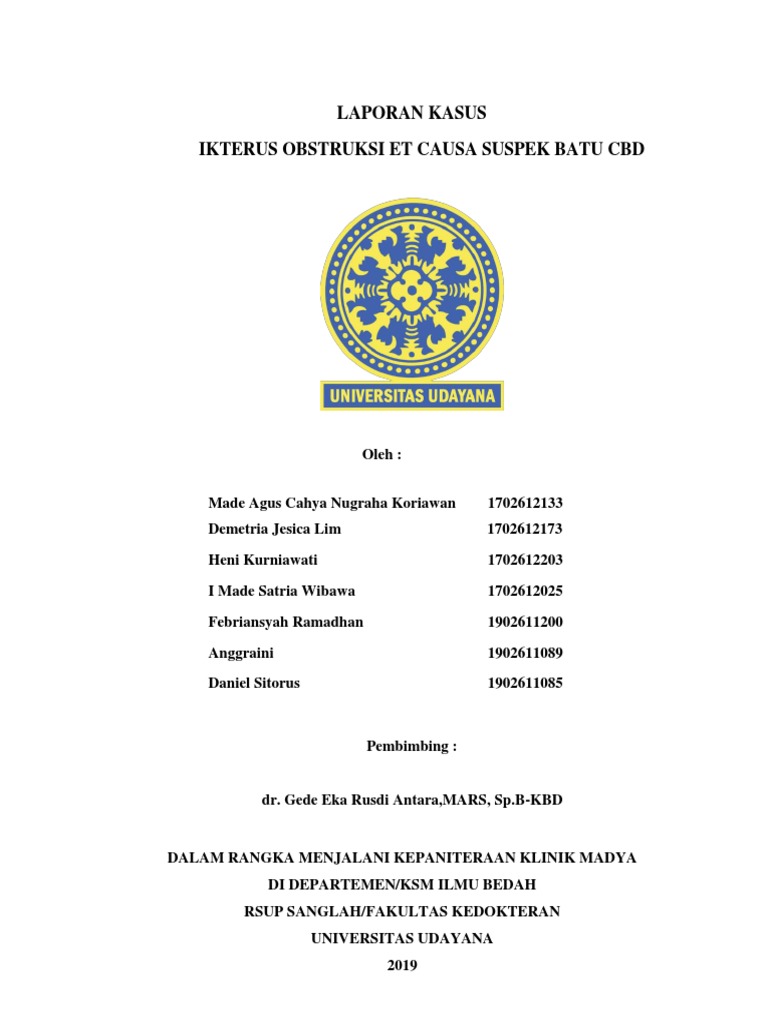 LAPORAN KASUS

IKTERUS OBSTRUKSI ET CAUSA SUSPEK BATU CBD

UNIVERSITAS UDAYANA

Oleh :

| | |
|---|---|
| Made Agus Cahya Nugraha Koriawan | 1702612133 |
| Demetria Jesica Lim | 1702612173 |
| Heni Kurniawati | 1702612203 |
| I Made Satria Wibawa | 1702612025 |
| Febriansyah Ramadhan | 1902611200 |
| Anggraini | 1902611089 |
| Daniel Sitorus | 1902611085 |

Pembimbing :

dr. Gede Eka Rusdi Antara,MARS, Sp.B-KBD

DALAM RANGKA MENJALANI KEPANITERAAN KLINIK MADYA
DI DEPARTEMEN/KSM ILMU BEDAH
RSUP SANGLAH/FAKULTAS KEDOKTERAN
UNIVERSITAS UDAYANA
2019